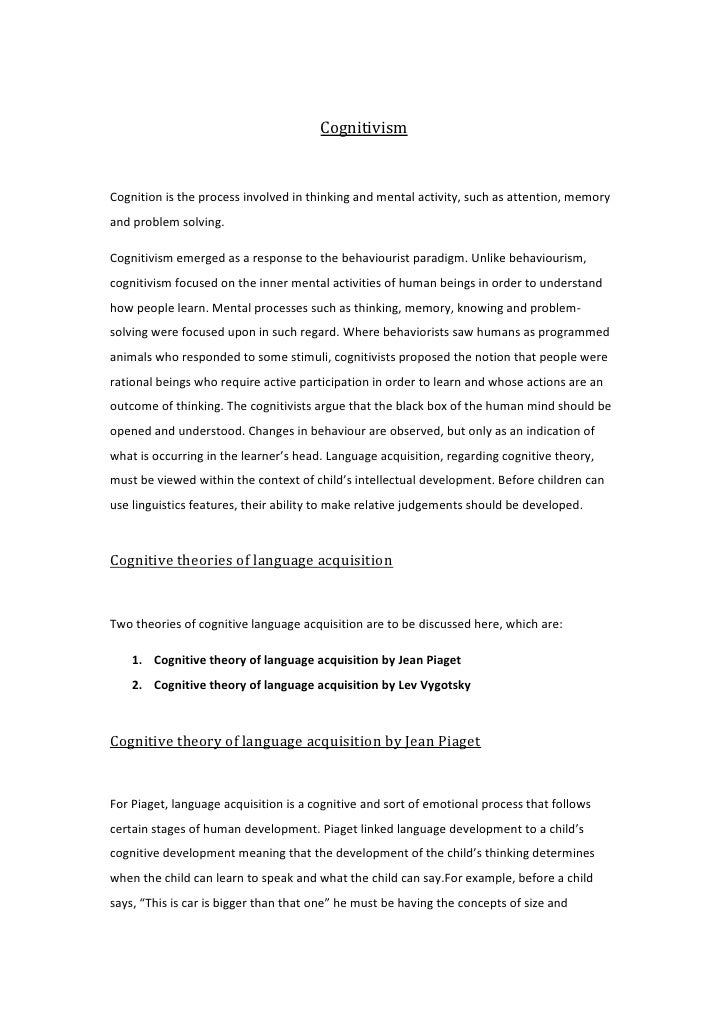 Cognitivism

Cognition is the process involved in thinking and mental activity, such as attention, memory and problem solving.

Cognitivism emerged as a response to the behaviourist paradigm. Unlike behaviourism, cognitivism focused on the inner mental activities of human beings in order to understand how people learn. Mental processes such as thinking, memory, knowing and problem-solving were focused upon in such regard. Where behaviorists saw humans as programmed animals who responded to some stimuli, cognitivists proposed the notion that people were rational beings who require active participation in order to learn and whose actions are an outcome of thinking. The cognitivists argue that the black box of the human mind should be opened and understood. Changes in behaviour are observed, but only as an indication of what is occurring in the learner's head. Language acquisition, regarding cognitive theory, must be viewed within the context of child's intellectual development. Before children can use linguistics features, their ability to make relative judgements should be developed.

Cognitive theories of language acquisition

Two theories of cognitive language acquisition are to be discussed here, which are:

1. Cognitive theory of language acquisition by Jean Piaget
2. Cognitive theory of language acquisition by Lev Vygotsky

Cognitive theory of language acquisition by Jean Piaget

For Piaget, language acquisition is a cognitive and sort of emotional process that follows certain stages of human development. Piaget linked language development to a child's cognitive development meaning that the development of the child's thinking determines when the child can learn to speak and what the child can say.For example, before a child says, "This is car is bigger than that one" he must be having the concepts of size and